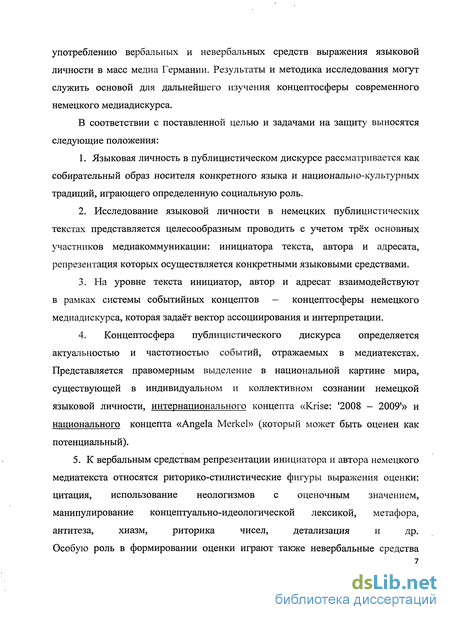 употреблению вербальных и невербальных средств выражения языковой личности в масс медиа Германии. Результаты и методика исследования могут служить основой для дальнейшего изучения концептосферы современного немецкого медиадискурса.

В соответствии с поставленной целью и задачами на защиту выносятся следующие положения:

1. Языковая личность в публицистическом дискурсе рассматривается как собирательный образ носителя конкретного языка и национально-культурных традиций, играющего определенную социальную роль.

2. Исследование языковой личности в немецких публицистических текстах представляется целесообразным проводить с учетом трёх основных участников медиакоммуникации: инициатора текста, автора и адресата, репрезентация которых осуществляется конкретными языковыми средствами.

3. На уровне текста инициатор, автор и адресат взаимодействуют в рамках системы событийных концептов – концептосферы немецкого медиадискурса, которая задаёт вектор ассоциирования и интерпретации.

4. Концептосфера публицистического дискурса определяется актуальностью и частотностью событий, отражаемых в медиатекстах. Представляется правомерным выделение в национальной картине мира, существующей в индивидуальном и коллективном сознании немецкой языковой личности, интернационального концепта «Krise: '2008 – 2009'» и национального концепта «Angela Merkel» (который может быть оценен как потенциальный).

5. К вербальным средствам репрезентации инициатора и автора немецкого медиатекста относятся риторико-стилистические фигуры выражения оценки: цитация, использование неологизмов с оценочным значением, манипулирование концептуально-идеологической лексикой, метафора, антитеза, хиазм, риторика чисел, детализация и др. Особую роль в формировании оценки играют также невербальные средства

7

dsLib.net
библиотека диссертаций